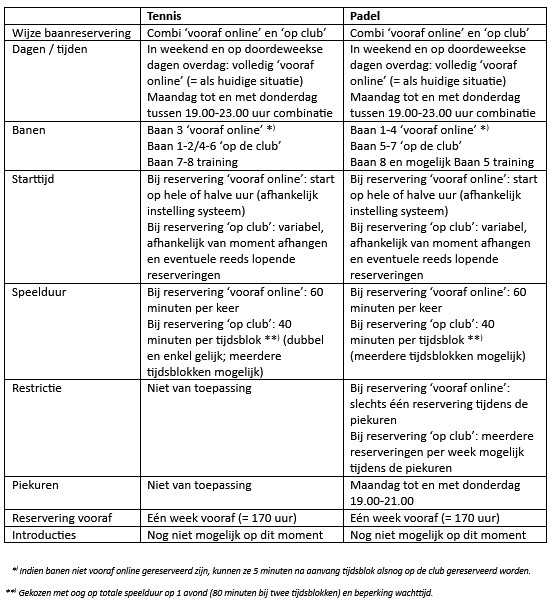 | | Tennis | Padel |
|---|---|---|
| Wijze baanreservering | Combi 'vooraf online' en 'op club' | Combi 'vooraf online' en 'op club' |
| Dagen / tijden | In weekend en op doordeweekse dagen overdag: volledig 'vooraf online' (= als huidige situatie) Maandag tot en met donderdag tussen 19.00-23.00 uur combinatie | In weekend en op doordeweekse dagen overdag: volledig 'vooraf online' (= als huidige situatie) Maandag tot en met donderdag tussen 19.00-23.00 uur combinatie |
| Banen | Baan 3 'vooraf online' *) Baan 1-2/4-6 'op de club' Baan 7-8 training | Baan 1-4 'vooraf online' *) Baan 5-7 'op de club' Baan 8 en mogelijk Baan 5 training |
| Starttijd | Bij reservering 'vooraf online': start op hele of halve uur (afhankelijk instelling systeem) Bij reservering 'op club': variabel, afhankelijk van moment afhangen en eventuele reeds lopende reserveringen | Bij reservering 'vooraf online': start op hele of halve uur (afhankelijk instelling systeem) Bij reservering 'op club': variabel, afhankelijk van moment afhangen en eventuele reeds lopende reserveringen |
| Speelduur | Bij reservering 'vooraf online': 60 minuten per keer Bij reservering 'op club': 40 minuten per tijdsblok **) (dubbel en enkel gelijk; meerdere tijdsblokken mogelijk) | Bij reservering 'vooraf online': 60 minuten per keer Bij reservering 'op club': 40 minuten per tijdsblok **) (meerdere tijdsblokken mogelijk) |
| Restrictie | Niet van toepassing | Bij reservering 'vooraf online': slechts één reservering tijdens de piekuren Bij reservering 'op club': meerdere reserveringen per week mogelijk tijdens de piekuren |
| Piekuren | Niet van toepassing | Maandag tot en met donderdag 19.00-21.00 |
| Reservering vooraf | Eén week vooraf (= 170 uur) | Eén week vooraf (= 170 uur) |
| Introducties | Nog niet mogelijk op dit moment | Nog niet mogelijk op dit moment |

*) Indien banen niet vooraf online gereserveerd zijn, kunnen ze 5 minuten na aanvang tijdsblok alsnog op de club gereserveerd worden.

**) Gekozen met oog op totale speelduur op 1 avond (80 minuten bij twee tijdsblokken) en beperking wachttijd.